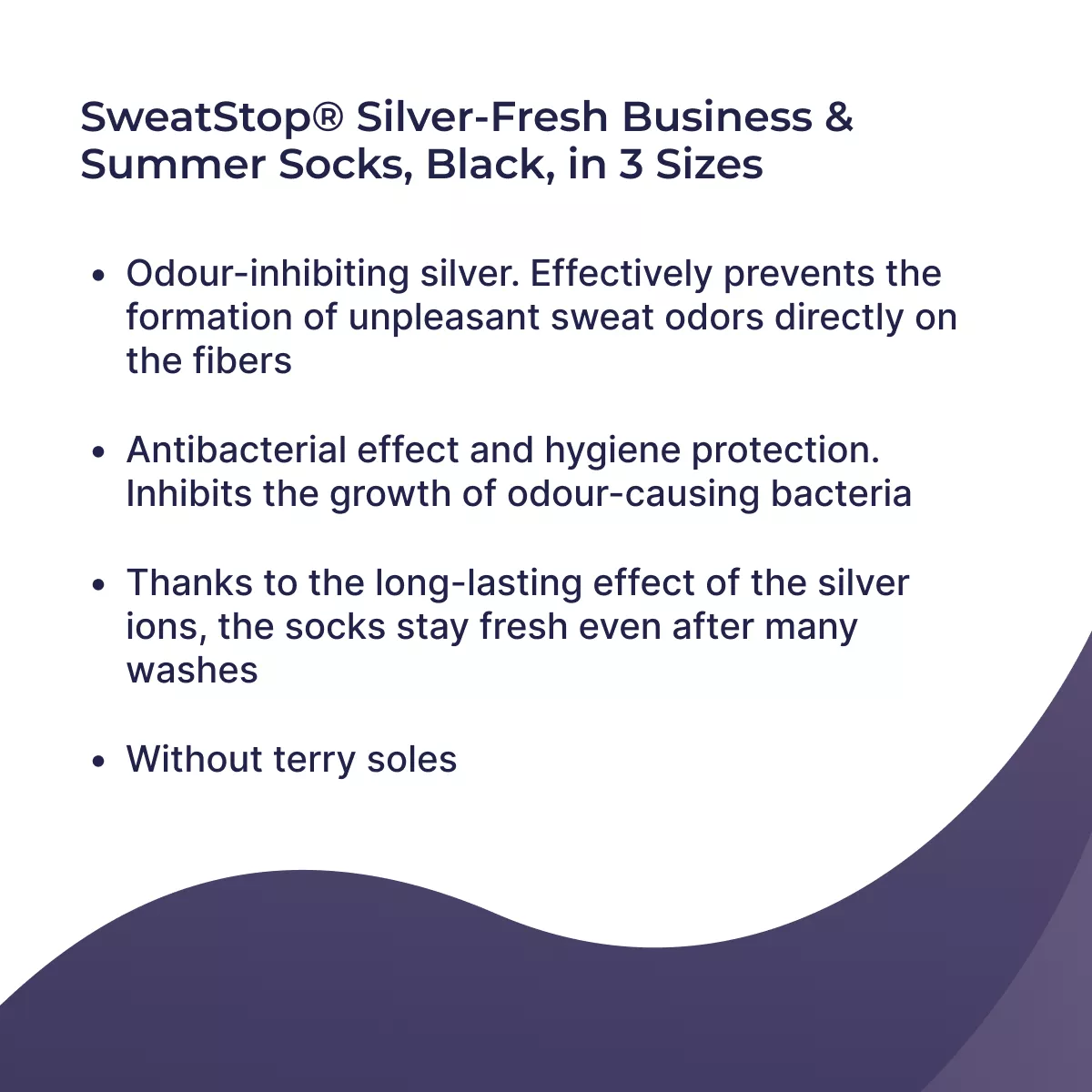 SweatStop® Silver-Fresh Business & Summer Socks, Black, in 3 Sizes

• Odour-inhibiting silver. Effectively prevents the formation of unpleasant sweat odors directly on the fibers

• Antibacterial effect and hygiene protection. Inhibits the growth of odour-causing bacteria

• Thanks to the long-lasting effect of the silver ions, the socks stay fresh even after many washes

• Without terry soles